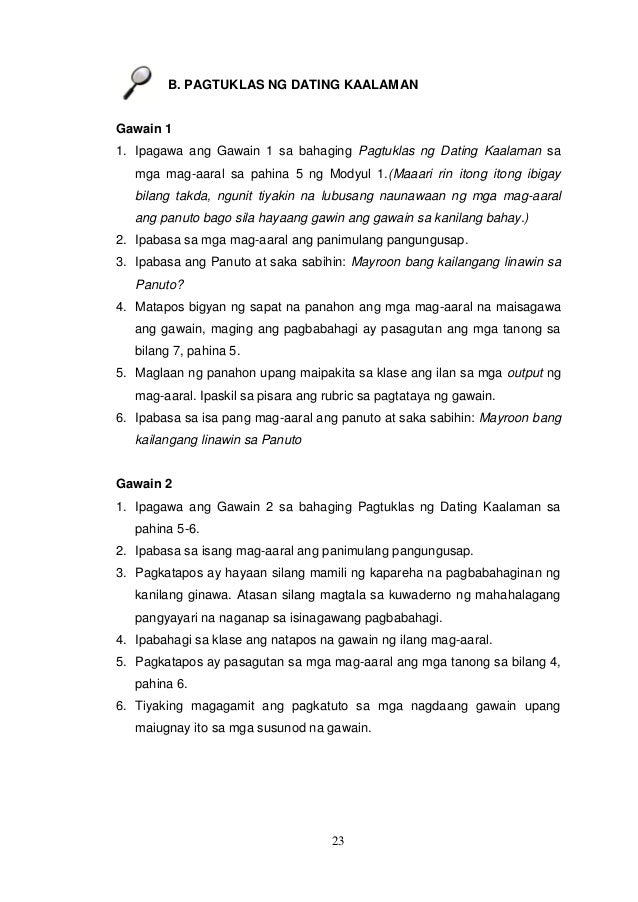 B. PAGTUKLAS NG DATING KAALAMAN

Gawain 1

1. Ipagawa ang Gawain 1 sa bahaging Pagtuklas ng Dating Kaalaman sa mga mag-aaral sa pahina 5 ng Modyul 1.(Maaari rin itong itong ibigay bilang takda, ngunit tiyakin na lubusang naunawaan ng mga mag-aaral ang panuto bago sila hayaang gawin ang gawain sa kanilang bahay.)
2. Ipabasa sa mga mag-aaral ang panimulang pangungusap.
3. Ipabasa ang Panuto at saka sabihin: Mayroon bang kailangang linawin sa Panuto?
4. Matapos bigyan ng sapat na panahon ang mga mag-aaral na maisagawa ang gawain, maging ang pagbabahagi ay pasagutan ang mga tanong sa bilang 7, pahina 5.
5. Maglaan ng panahon upang maipakita sa klase ang ilan sa mga output ng mag-aaral. Ipaskil sa pisara ang rubric sa pagtataya ng gawain.
6. Ipabasa sa isa pang mag-aaral ang panuto at saka sabihin: Mayroon bang kailangang linawin sa Panuto

Gawain 2

1. Ipagawa ang Gawain 2 sa bahaging Pagtuklas ng Dating Kaalaman sa pahina 5-6.
2. Ipabasa sa isang mag-aaral ang panimulang pangungusap.
3. Pagkatapos ay hayaan silang mamili ng kapareha na pagbabahaginan ng kanilang ginawa. Atasan silang magtala sa kuwaderno ng mahahalagang pangyayari na naganap sa isinagawang pagbabahagi.
4. Ipabahagi sa klase ang natapos na gawain ng ilang mag-aaral.
5. Pagkatapos ay pasagutan sa mga mag-aaral ang mga tanong sa bilang 4, pahina 6.
6. Tiyaking magagamit ang pagkatuto sa mga nagdaang gawain upang maiugnay ito sa mga susunod na gawain.

23